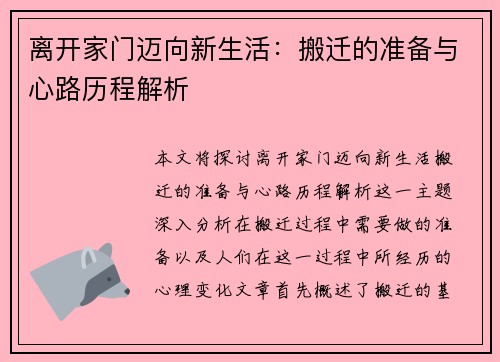 离开家门迈向新生活：搬迁的准备与心路历程解析

本文将探讨离开家门迈向新生活搬迁的准备与心路历程解析这一主题深入分析在搬迁过程中需要做的准备以及人们在这一过程中所经历的心理变化文章首先概述了搬迁的基